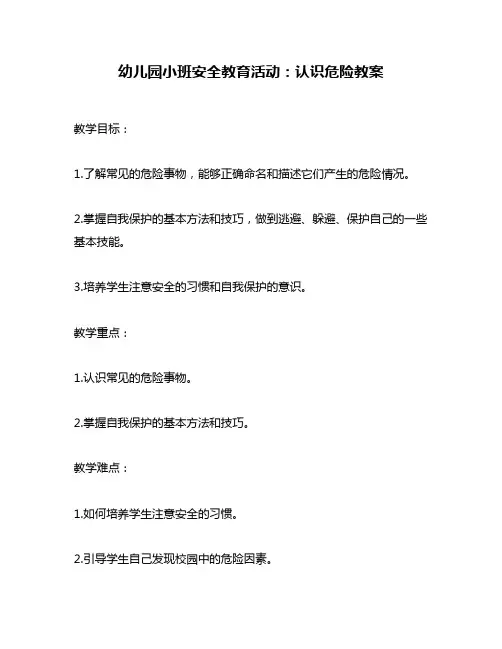 幼儿园小班安全教育活动：认识危险教案

教学目标：

1.了解常见的危险事物，能够正确命名和描述它们产生的危险情况。

2.掌握自我保护的基本方法和技巧，做到逃避、躲避、保护自己的一些基本技能。

3.培养学生注意安全的习惯和自我保护的意识。

教学重点：

1.认识常见的危险事物。

2.掌握自我保护的基本方法和技巧。

教学难点：

1.如何培养学生注意安全的习惯。

2.引导学生自己发现校园中的危险因素。